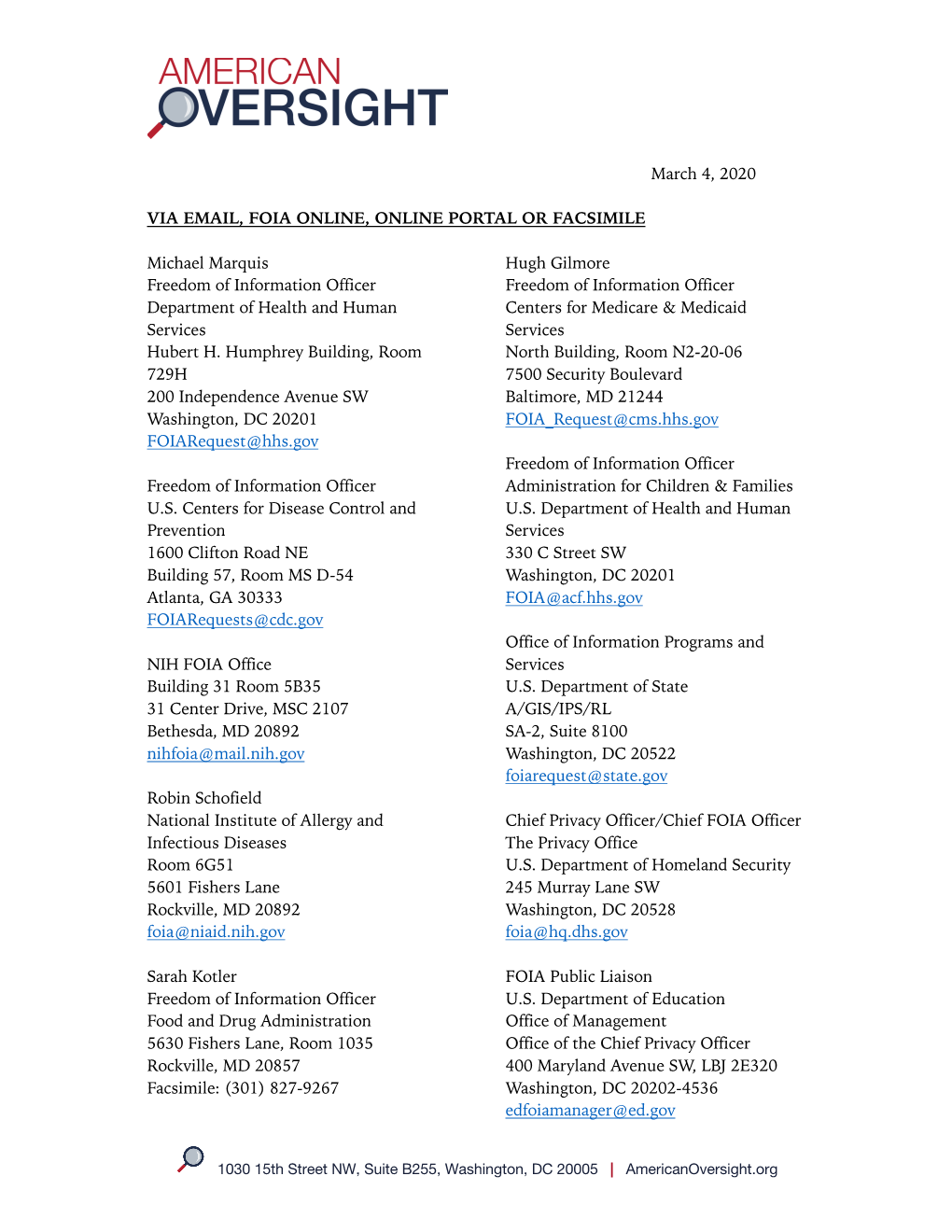 AMERICAN OVERSIGHT

March 4, 2020

VIA EMAIL, FOIA ONLINE, ONLINE PORTAL OR FACSIMILE

Michael Marquis
Freedom of Information Officer
Department of Health and Human Services
Hubert H. Humphrey Building, Room 729H
200 Independence Avenue SW
Washington, DC 20201
FOIARequest@hhs.gov

Freedom of Information Officer
U.S. Centers for Disease Control and Prevention
1600 Clifton Road NE
Building 57, Room MS D-54
Atlanta, GA 30333
FOIARequests@cdc.gov

NIH FOIA Office
Building 31 Room 5B35
31 Center Drive, MSC 2107
Bethesda, MD 20892
nihfoia@mail.nih.gov

Robin Schofield
National Institute of Allergy and Infectious Diseases
Room 6G51
5601 Fishers Lane
Rockville, MD 20892
foia@niaid.nih.gov

Sarah Kotler
Freedom of Information Officer
Food and Drug Administration
5630 Fishers Lane, Room 1035
Rockville, MD 20857
Facsimile: (301) 827-9267

Hugh Gilmore
Freedom of Information Officer
Centers for Medicare & Medicaid Services
North Building, Room N2-20-06
7500 Security Boulevard
Baltimore, MD 21244
FOIA_Request@cms.hhs.gov

Freedom of Information Officer
Administration for Children & Families
U.S. Department of Health and Human Services
330 C Street SW
Washington, DC 20201
FOIA@acf.hhs.gov

Office of Information Programs and Services
U.S. Department of State
A/GIS/IPS/RL
SA-2, Suite 8100
Washington, DC 20522
foiarequest@state.gov

Chief Privacy Officer/Chief FOIA Officer
The Privacy Office
U.S. Department of Homeland Security
245 Murray Lane SW
Washington, DC 20528
foia@hq.dhs.gov

FOIA Public Liaison
U.S. Department of Education
Office of Management
Office of the Chief Privacy Officer
400 Maryland Avenue SW, LBJ 2E320
Washington, DC 20202-4536
edfoiamanager@ed.gov

1030 15th Street NW, Suite B255, Washington, DC 20005 | AmericanOversight.org